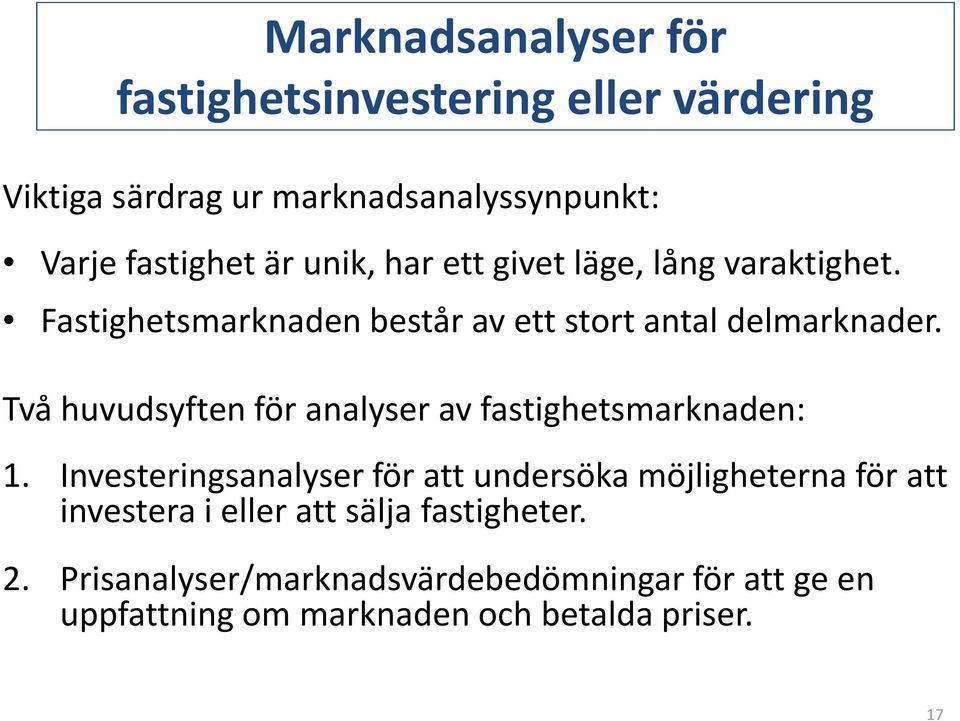 Marknadsanalyser för fastighetsinvestering eller värdering

Viktiga särdrag ur marknadsanalyssynpunkt:

• Varje fastighet är unik, har ett givet läge, lång varaktighet.
• Fastighetsmarknaden består av ett stort antal delmarknader.

Två huvudsyften för analyser av fastighetsmarknaden:

1. Investeringsanalyser för att undersöka möjligheterna för att investera i eller att sälja fastigheter.

2. Prisanalyser/marknadsvärdebedömningar för att ge en uppfattning om marknaden och betalda priser.

17